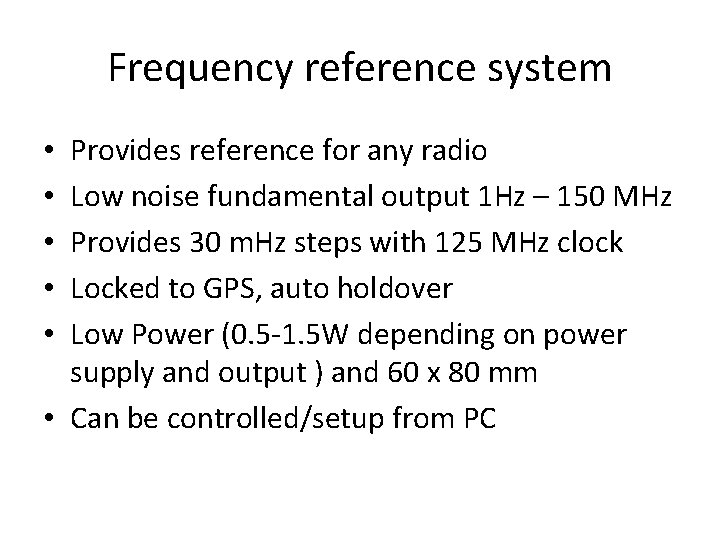 Frequency reference system

• Provides reference for any radio
• Low noise fundamental output 1Hz – 150 MHz
• Provides 30 mHz steps with 125 MHz clock
• Locked to GPS, auto holdover
• Low Power (0.5-1.5W depending on power supply and output ) and 60 x 80 mm
• Can be controlled/setup from PC